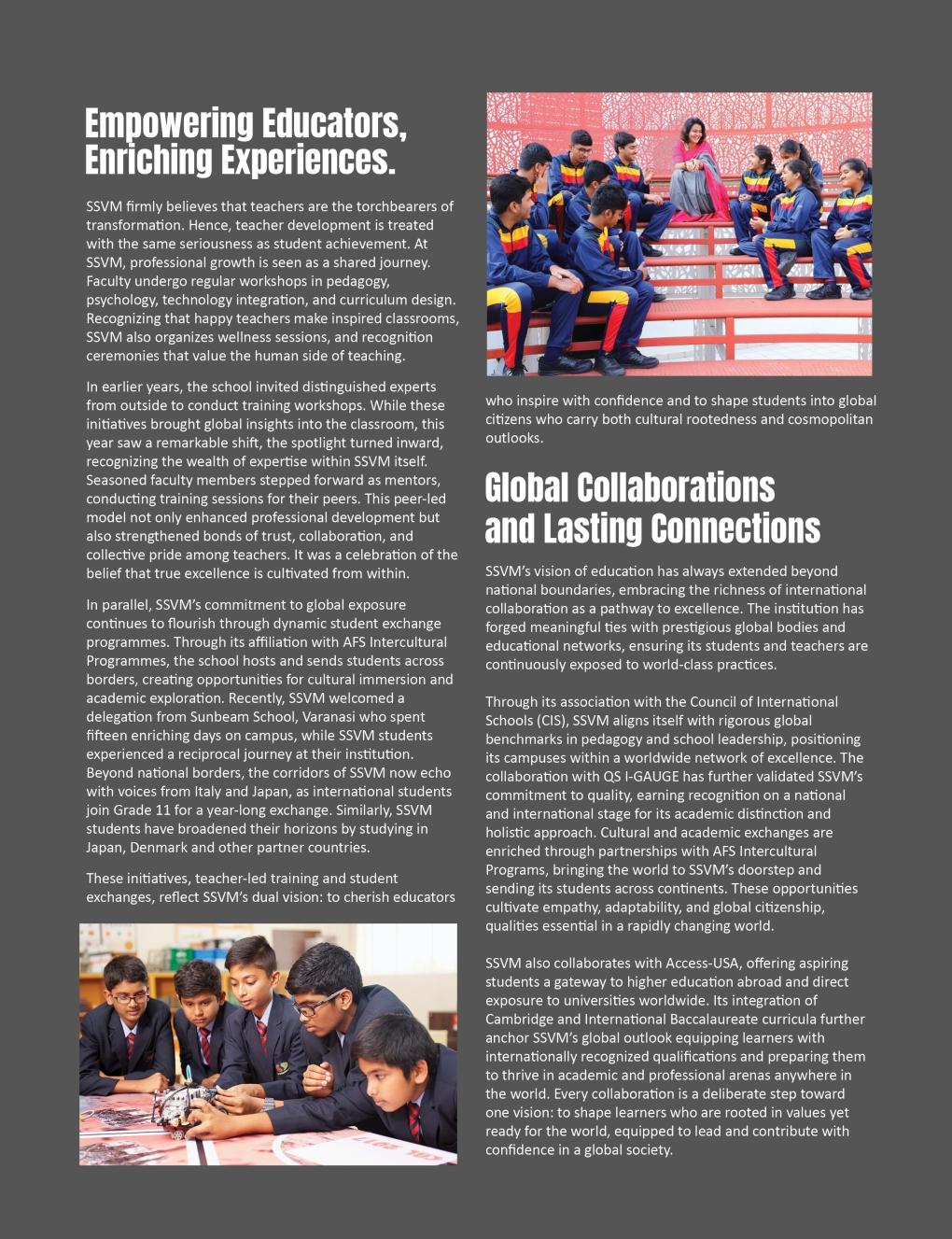 Empowering Educators, Enriching Experiences.

SSVM firmly believes that teachers are the torchbearers of transformation. Hence, teacher development is treated with the same seriousness as student achievement. At SSVM, professional growth is seen as a shared journey. Faculty undergo regular workshops in pedagogy, psychology, technology integration, and curriculum design. Recognizing that happy teachers make inspired classrooms, SSVM also organizes wellness sessions, and recognition ceremonies that value the human side of teaching.

In earlier years, the school invited distinguished experts from outside to conduct training workshops. While these initiatives brought global insights into the classroom, this year saw a remarkable shift, the spotlight turned inward, recognizing the wealth of expertise within SSVM itself. Seasoned faculty members stepped forward as mentors, conducting training sessions for their peers. This peer-led model not only enhanced professional development but also strengthened bonds of trust, collaboration, and collective pride among teachers. It was a celebration of the belief that true excellence is cultivated from within.

In parallel, SSVM's commitment to global exposure continues to flourish through dynamic student exchange programmes. Through its affiliation with AFS Intercultural Programmes, the school hosts and sends students across borders, creating opportunities for cultural immersion and academic exploration. Recently, SSVM welcomed a delegation from Sunbeam School, Varanasi who spent fifteen enriching days on campus, while SSVM students experienced a reciprocal journey at their institution. Beyond national borders, the corridors of SSVM now echo with voices from Italy and Japan, as international students join Grade 11 for a year-long exchange. Similarly, SSVM students have broadened their horizons by studying in Japan, Denmark and other partner countries.

These initiatives, teacher-led training and student exchanges, reflect SSVM's dual vision: to cherish educators who inspire with confidence and to shape students into global citizens who carry both cultural rootedness and cosmopolitan outlooks.

Global Collaborations and Lasting Connections

SSVM's vision of education has always extended beyond national boundaries, embracing the richness of international collaboration as a pathway to excellence. The institution has forged meaningful ties with prestigious global bodies and educational networks, ensuring its students and teachers are continuously exposed to world-class practices.

Through its association with the Council of International Schools (CIS), SSVM aligns itself with rigorous global benchmarks in pedagogy and school leadership, positioning its campuses within a worldwide network of excellence. The collaboration with QS I-GAUGE has further validated SSVM's commitment to quality, earning recognition on a national and international stage for its academic distinction and holistic approach. Cultural and academic exchanges are enriched through partnerships with AFS Intercultural Programs, bringing the world to SSVM's doorstep and sending its students across continents. These opportunities cultivate empathy, adaptability, and global citizenship, qualities essential in a rapidly changing world.

SSVM also collaborates with Access-USA, offering aspiring students a gateway to higher education abroad and direct exposure to universities worldwide. Its integration of Cambridge and International Baccalaureate curricula further anchor SSVM's global outlook equipping learners with internationally recognized qualifications and preparing them to thrive in academic and professional arenas anywhere in the world. Every collaboration is a deliberate step toward one vision: to shape learners who are rooted in values yet ready for the world, equipped to lead and contribute with confidence in a global society.